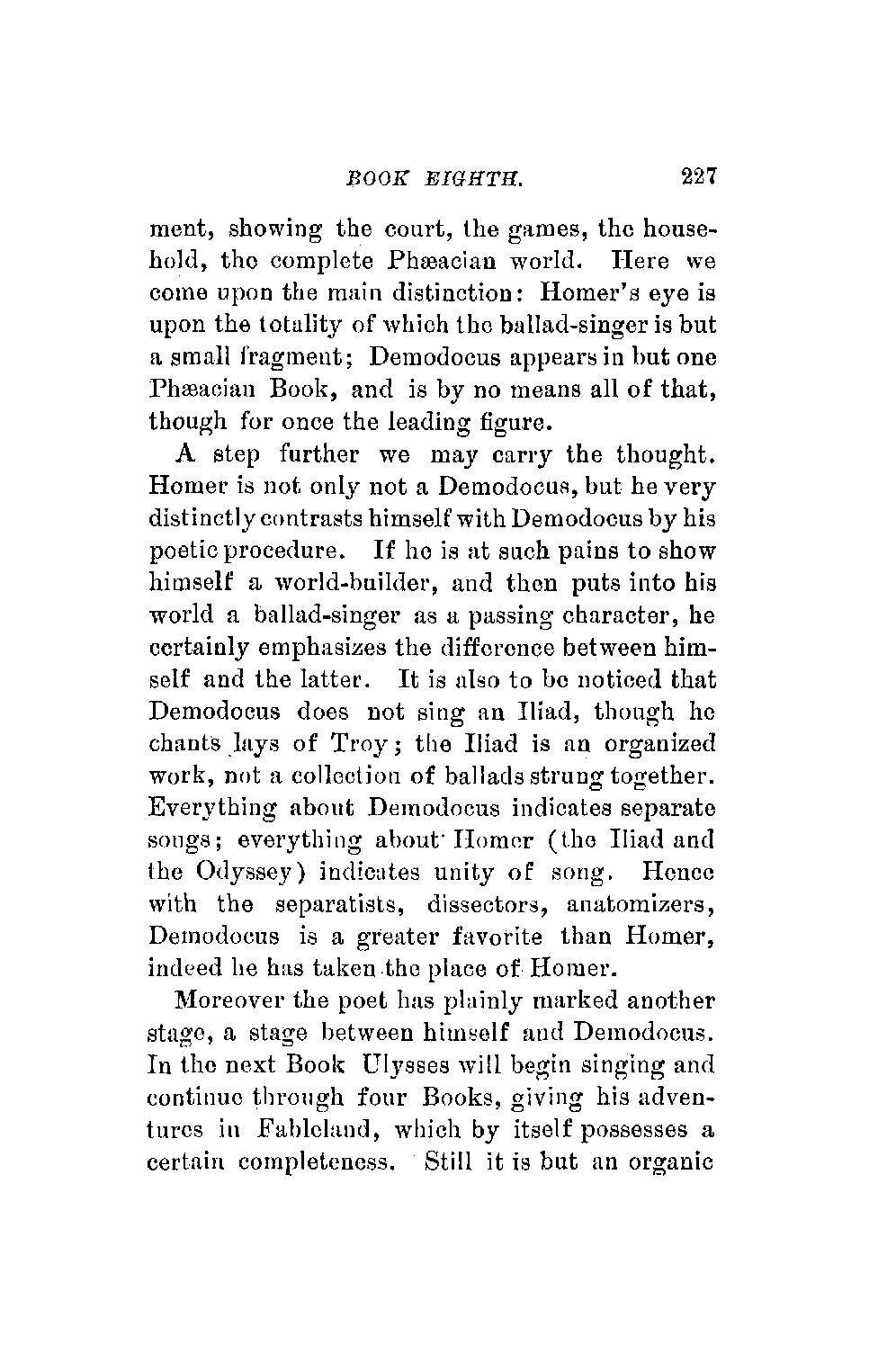 BOOK EIGHTH. 227

ment, showing the court, the games, the household, the complete Phæacian world. Here we come upon the main distinction: Homer's eye is upon the totality of which the ballad-singer is but a small fragment; Demodocus appears in but one Phæacian Book, and is by no means all of that, though for once the leading figure.

A step further we may carry the thought. Homer is not only not a Demodocus, but he very distinctly contrasts himself with Demodocus by his poetic procedure. If he is at such pains to show himself a world-builder, and then puts into his world a ballad-singer as a passing character, he certainly emphasizes the difference between himself and the latter. It is also to be noticed that Demodocus does not sing an Iliad, though he chants lays of Troy; the Iliad is an organized work, not a collection of ballads strung together. Everything about Demodocus indicates separate songs; everything about Homer (the Iliad and the Odyssey) indicates unity of song. Hence with the separatists, dissectors, anatomizers, Demodocus is a greater favorite than Homer, indeed he has taken the place of Homer.

Moreover the poet has plainly marked another stage, a stage between himself and Demodocus. In the next Book Ulysses will begin singing and continue through four Books, giving his adventures in Fableland, which by itself possesses a certain completeness. Still it is but an organic